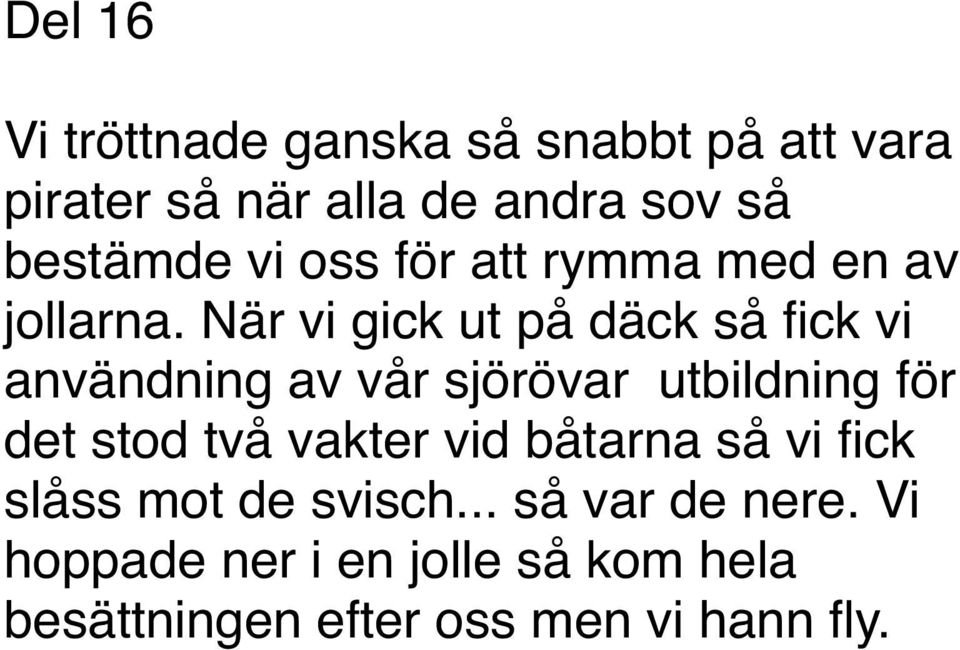 Del 16

Vi tröttnade ganska så snabbt på att vara pirater så när alla de andra sov så bestämde vi oss för att rymma med en av jollarna. När vi gick ut på däck så fick vi användning av vår sjörövar  utbildning för det stod två vakter vid båtarna så vi fick slåss mot de svisch... så var de nere. Vi hoppade ner i en jolle så kom hela besättningen efter oss men vi hann fly.